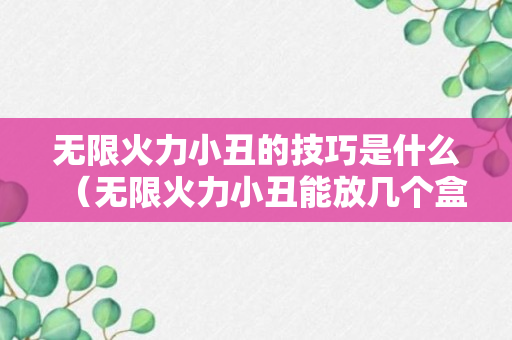 无限火力小丑的技巧是什么（无限火力小丑能放几个盒